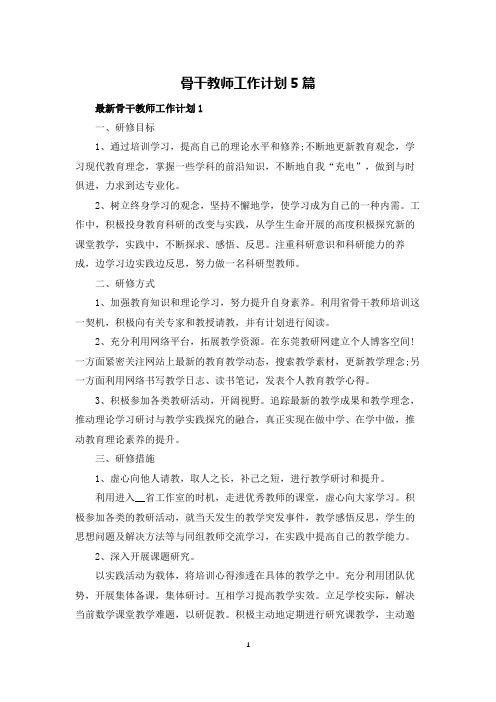 骨干教师工作计划5篇

最新骨干教师工作计划1

一、研修目标

1、通过培训学习，提高自己的理论水平和修养;不断地更新教育观念，学习现代教育理念，掌握一些学科的前沿知识，不断地自我“充电”，做到与时俱进，力求到达专业化。

2、树立终身学习的观念，坚持不懈地学，使学习成为自己的一种内需。工作中，积极投身教育科研的改变与实践，从学生生命开展的高度积极探究新的课堂教学，实践中，不断探求、感悟、反思。注重科研意识和科研能力的养成，边学习边实践边反思，努力做一名科研型教师。

二、研修方式

1、加强教育知识和理论学习，努力提升自身素养。利用省骨干教师培训这一契机，积极向有关专家和教授请教，并有计划进行阅读。

2、充分利用网络平台，拓展教学资源。在东莞教研网建立个人博客空间!一方面紧密关注网站上最新的教育教学动态，搜索教学素材，更新教学理念;另一方面利用网络书写教学日志、读书笔记，发表个人教育教学心得。

3、积极参加各类教研活动，开阔视野。追踪最新的教学成果和教学理念，推动理论学习研讨与教学实践探究的融合，真正实现在做中学、在学中做，推动教育理论素养的提升。

三、研修措施

1、虚心向他人请教，取人之长，补己之短，进行教学研讨和提升。

利用进入__省工作室的时机，走进优秀教师的课堂，虚心向大家学习。积极参加各类的教研活动，就当天发生的教学突发事件，教学感悟反思，学生的思想问题及解决方法等与同组教师交流学习，在实践中提高自己的教学能力。

2、深入开展课题研究。

以实践活动为载体，将培训心得渗透在具体的教学之中。充分利用团队优势，开展集体备课，集体研讨。互相学习提高教学实效。立足学校实际，解决当前数学课堂教学难题，以研促教。积极主动地定期进行研究课教学，主动邀

1